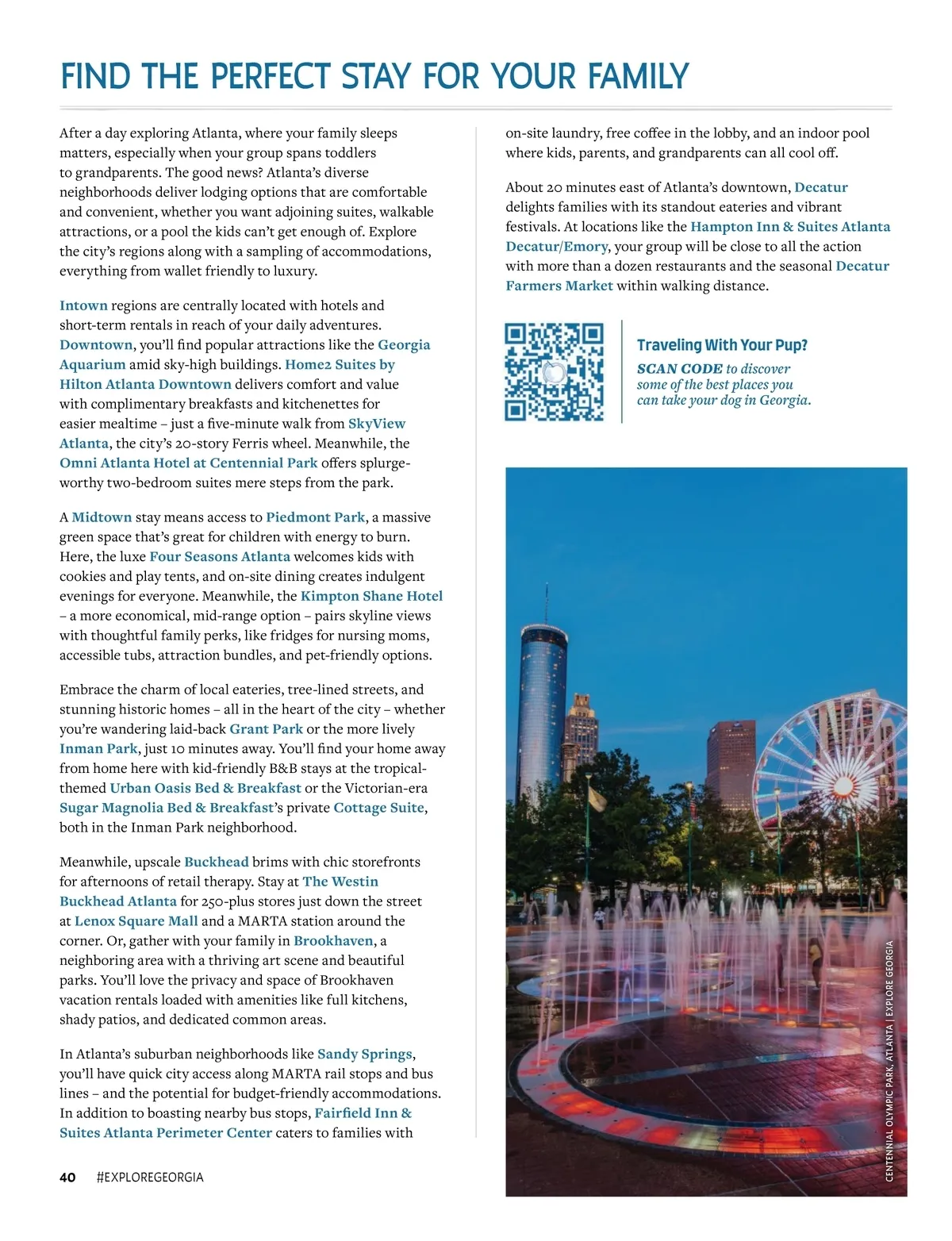 FIND THE PERFECT STAY FOR YOUR FAMILY

After a day exploring Atlanta, where your family sleeps matters, especially when your group spans toddlers to grandparents. The good news? Atlanta's diverse neighborhoods deliver lodging options that are comfortable and convenient, whether you want adjoining suites, walkable attractions, or a pool the kids can't get enough of. Explore the city's regions along with a sampling of accommodations, everything from wallet friendly to luxury.

Intown regions are centrally located with hotels and short-term rentals in reach of your daily adventures. Downtown, you'll find popular attractions like the Georgia Aquarium amid sky-high buildings. Home2 Suites by Hilton Atlanta Downtown delivers comfort and value with complimentary breakfasts and kitchenettes for easier mealtime – just a five-minute walk from SkyView Atlanta, the city's 20-story Ferris wheel. Meanwhile, the Omni Atlanta Hotel at Centennial Park offers splurge-worthy two-bedroom suites mere steps from the park.

A Midtown stay means access to Piedmont Park, a massive green space that's great for children with energy to burn. Here, the luxe Four Seasons Atlanta welcomes kids with cookies and play tents, and on-site dining creates indulgent evenings for everyone. Meanwhile, the Kimpton Shane Hotel – a more economical, mid-range option – pairs skyline views with thoughtful family perks, like fridges for nursing moms, accessible tubs, attraction bundles, and pet-friendly options.

Embrace the charm of local eateries, tree-lined streets, and stunning historic homes – all in the heart of the city – whether you're wandering laid-back Grant Park or the more lively Inman Park, just 10 minutes away. You'll find your home away from home here with kid-friendly B&B stays at the tropical-themed Urban Oasis Bed & Breakfast or the Victorian-era Sugar Magnolia Bed & Breakfast's private Cottage Suite, both in the Inman Park neighborhood.

Meanwhile, upscale Buckhead brims with chic storefronts for afternoons of retail therapy. Stay at The Westin Buckhead Atlanta for 250-plus stores just down the street at Lenox Square Mall and a MARTA station around the corner. Or, gather with your family in Brookhaven, a neighboring area with a thriving art scene and beautiful parks. You'll love the privacy and space of Brookhaven vacation rentals loaded with amenities like full kitchens, shady patios, and dedicated common areas.

In Atlanta's suburban neighborhoods like Sandy Springs, you'll have quick city access along MARTA rail stops and bus lines – and the potential for budget-friendly accommodations. In addition to boasting nearby bus stops, Fairfield Inn & Suites Atlanta Perimeter Center caters to families with on-site laundry, free coffee in the lobby, and an indoor pool where kids, parents, and grandparents can all cool off.

About 20 minutes east of Atlanta's downtown, Decatur delights families with its standout eateries and vibrant festivals. At locations like the Hampton Inn & Suites Atlanta Decatur/Emory, your group will be close to all the action with more than a dozen restaurants and the seasonal Decatur Farmers Market within walking distance.

Traveling With Your Pup?
SCAN CODE to discover some of the best places you can take your dog in Georgia.

CENTENNIAL OLYMPIC PARK, ATLANTA | EXPLORE GEORGIA

40 #EXPLOREGEORGIA